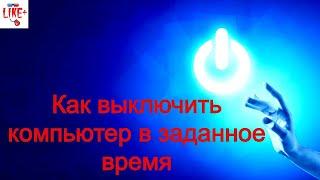 LIKE+

Как выключить компьютер в заданное время